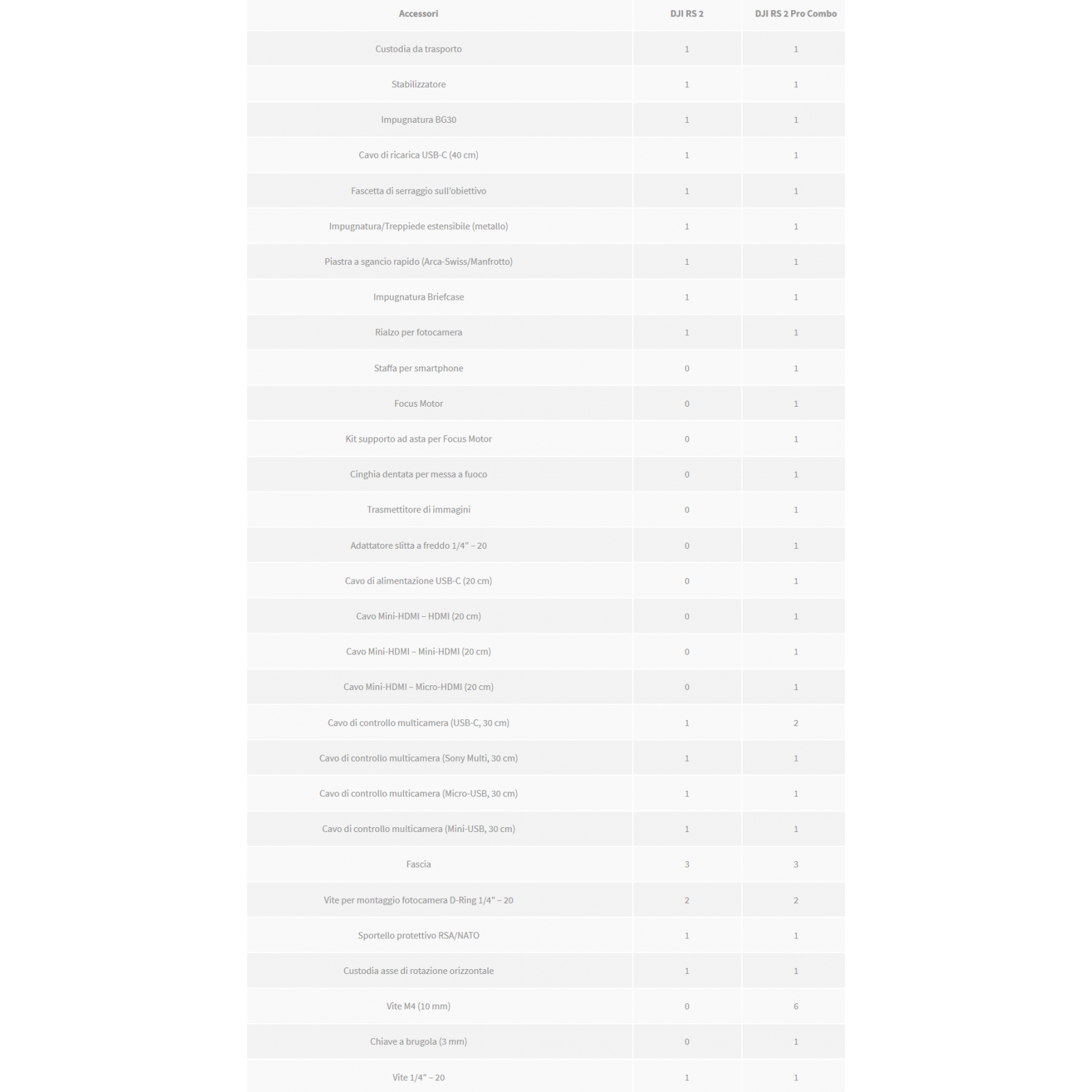 | Accessori | DJI RS 2 | DJI RS 2 Pro Combo |
|---|---|---|
| Custodia da trasporto | 1 | 1 |
| Stabilizzatore | 1 | 1 |
| Impugnatura BG30 | 1 | 1 |
| Cavo di ricarica USB-C (40 cm) | 1 | 1 |
| Fascetta di serraggio sull'obiettivo | 1 | 1 |
| Impugnatura/Treppiede estensibile (metallo) | 1 | 1 |
| Piastra a sgancio rapido (Arca-Swiss/Manfrotto) | 1 | 1 |
| Impugnatura Briefcase | 1 | 1 |
| Rialzo per fotocamera | 1 | 1 |
| Staffa per smartphone | 0 | 1 |
| Focus Motor | 0 | 1 |
| Kit supporto ad asta per Focus Motor | 0 | 1 |
| Cinghia dentata per messa a fuoco | 0 | 1 |
| Trasmettitore di immagini | 0 | 1 |
| Adattatore slitta a freddo 1/4" – 20 | 0 | 1 |
| Cavo di alimentazione USB-C (20 cm) | 0 | 1 |
| Cavo Mini-HDMI – HDMI (20 cm) | 0 | 1 |
| Cavo Mini-HDMI – Mini-HDMI (20 cm) | 0 | 1 |
| Cavo Mini-HDMI – Micro-HDMI (20 cm) | 0 | 1 |
| Cavo di controllo multicamera (USB-C, 30 cm) | 1 | 2 |
| Cavo di controllo multicamera (Sony Multi, 30 cm) | 1 | 1 |
| Cavo di controllo multicamera (Micro-USB, 30 cm) | 1 | 1 |
| Cavo di controllo multicamera (Mini-USB, 30 cm) | 1 | 1 |
| Fascia | 3 | 3 |
| Vite per montaggio fotocamera D-Ring 1/4" – 20 | 2 | 2 |
| Sportello protettivo RSA/NATO | 1 | 1 |
| Custodia asse di rotazione orizzontale | 1 | 1 |
| Vite M4 (10 mm) | 0 | 6 |
| Chiave a brugola (3 mm) | 0 | 1 |
| Vite 1/4" – 20 | 1 | 1 |